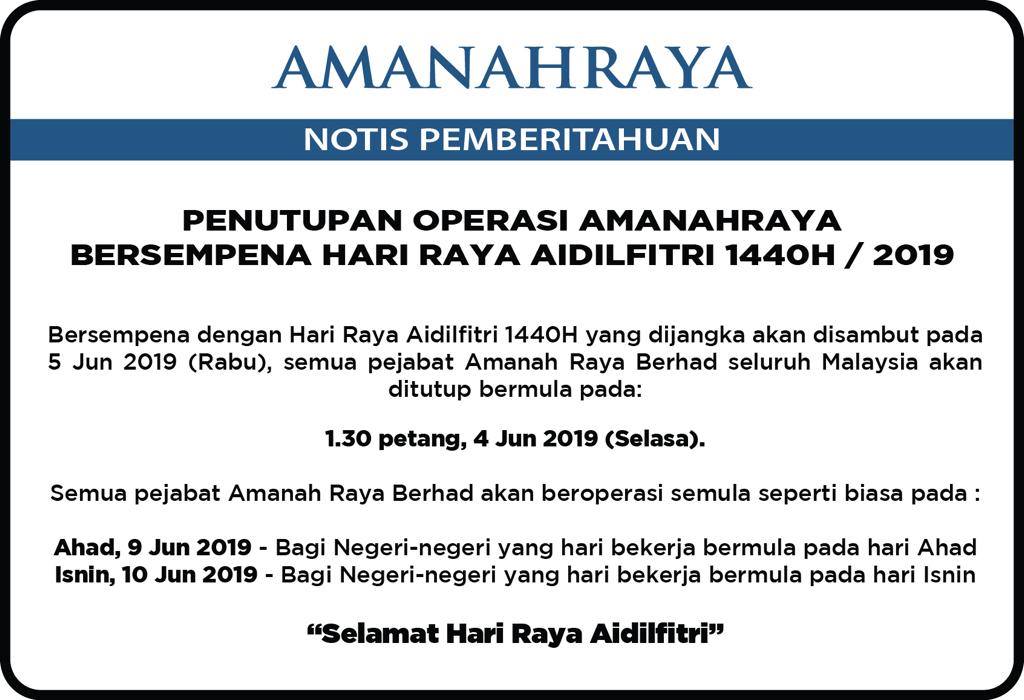 AMANAHRAYA

NOTIS PEMBERITAHUAN

PENUTUPAN OPERASI AMANAHRAYA BERSEMPENA HARI RAYA AIDILFITRI 1440H / 2019

Bersempena dengan Hari Raya Aidilfitri 1440H yang dijangka akan disambut pada 5 Jun 2019 (Rabu), semua pejabat Amanah Raya Berhad seluruh Malaysia akan ditutup bermula pada:

1.30 petang, 4 Jun 2019 (Selasa).

Semua pejabat Amanah Raya Berhad akan beroperasi semula seperti biasa pada :

Ahad, 9 Jun 2019 - Bagi Negeri-negeri yang hari bekerja bermula pada hari Ahad
Isnin, 10 Jun 2019 - Bagi Negeri-negeri yang hari bekerja bermula pada hari Isnin

“Selamat Hari Raya Aidilfitri”